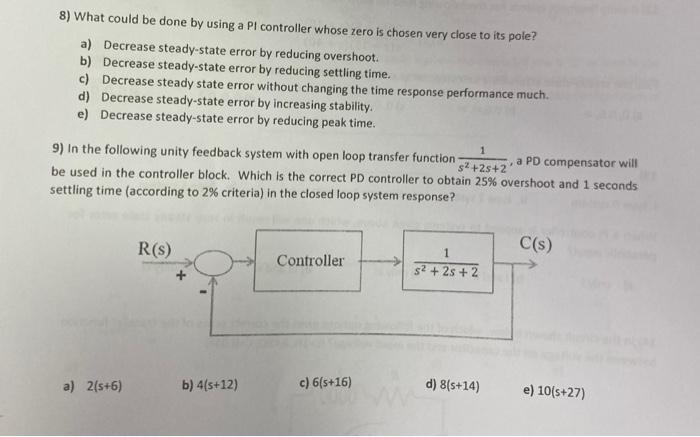 8) What could be done by using a PI controller whose zero is chosen very close to its pole?

a) Decrease steady-state error by reducing overshoot.
b) Decrease steady-state error by reducing settling time.
c) Decrease steady state error without changing the time response performance much.
d) Decrease steady-state error by increasing stability.
e) Decrease steady-state error by reducing peak time.

9) In the following unity feedback system with open loop transfer function $\frac{1}{s^2+2s+2}$, a PD compensator will be used in the controller block. Which is the correct PD controller to obtain 25% overshoot and 1 seconds settling time (according to 2% criteria) in the closed loop system response?

R(s)
+
-
Controller
$\frac{1}{s^2+2s+2}$
C(s)

a) 2(s+6)    b) 4(s+12)    c) 6(s+16)    d) 8(s+14)    e) 10(s+27)